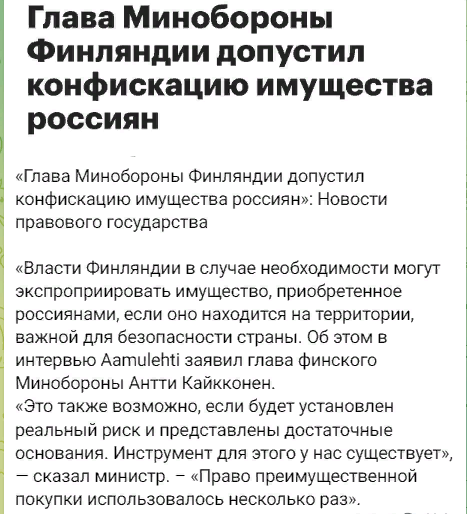 Глава Минобороны Финляндии допустил конфискацию имущества россиян

«Глава Минобороны Финляндии допустил конфискацию имущества россиян»: Новости правового государства

«Власти Финляндии в случае необходимости могут экспроприировать имущество, приобретенное россиянами, если оно находится на территории, важной для безопасности страны. Об этом в интервью Aamulehti заявил глава финского Минобороны Антти Кайкконен.
«Это также возможно, если будет установлен реальный риск и представлены достаточные основания. Инструмент для этого у нас существует», — сказал министр. – «Право преимущественной покупки использовалось несколько раз».